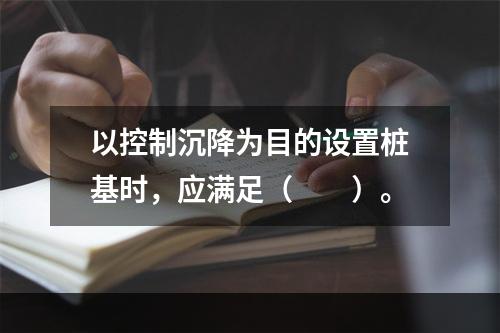 以控制沉降为目的设置桩基时，应满足（　　）。